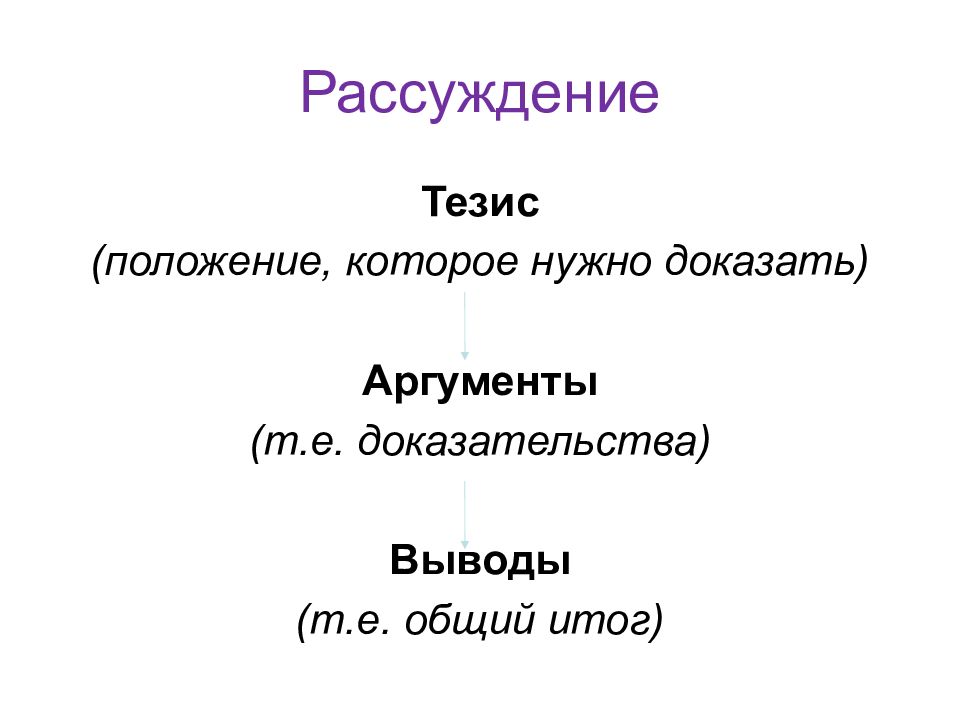 Рассуждение

Тезис
(положение, которое нужно доказать)

Аргументы
(т.е. доказательства)

Выводы
(т.е. общий итог)